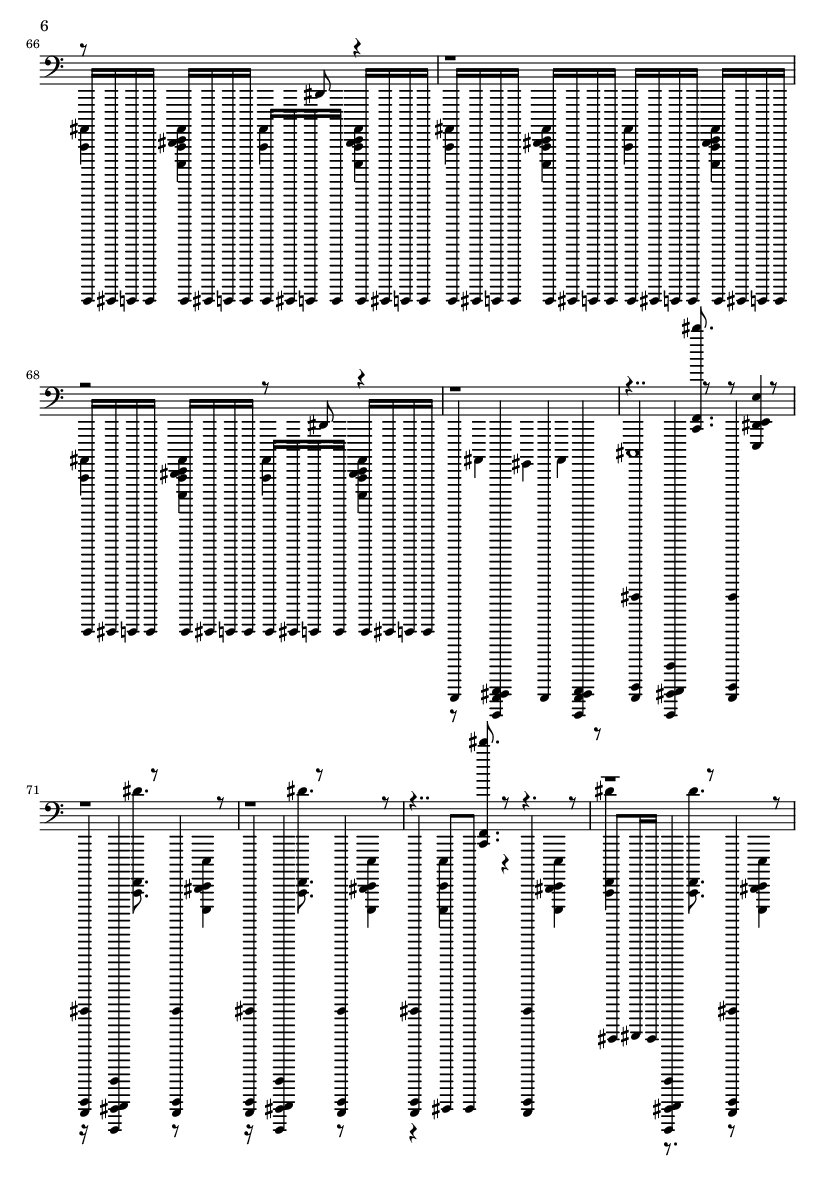 6

66

68

71